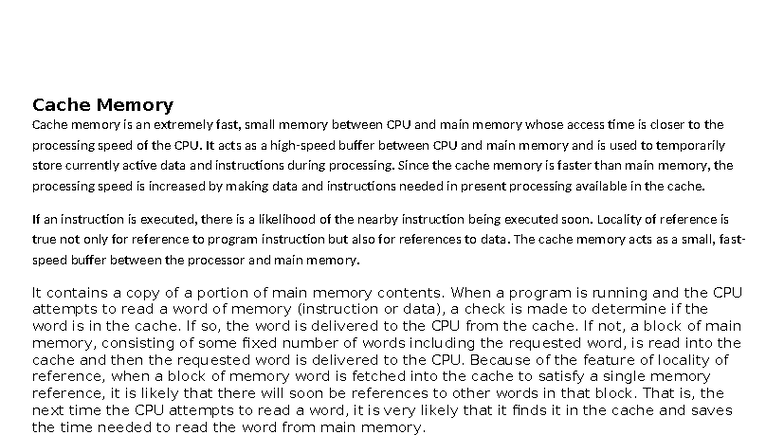 Cache Memory
Cache memory is an extremely fast, small memory between CPU and main memory whose access time is closer to the processing speed of the CPU. It acts as a high-speed buffer between CPU and main memory and is used to temporarily store currently active data and instructions during processing. Since the cache memory is faster than main memory, the processing speed is increased by making data and instructions needed in present processing available in the cache.

If an instruction is executed, there is a likelihood of the nearby instruction being executed soon. Locality of reference is true not only for reference to program instruction but also for references to data. The cache memory acts as a small, fast-speed buffer between the processor and main memory.

It contains a copy of a portion of main memory contents. When a program is running and the CPU attempts to read a word of memory (instruction or data), a check is made to determine if the word is in the cache. If so, the word is delivered to the CPU from the cache. If not, a block of main memory, consisting of some fixed number of words including the requested word, is read into the cache and then the requested word is delivered to the CPU. Because of the feature of locality of reference, when a block of memory word is fetched into the cache to satisfy a single memory reference, it is likely that there will soon be references to other words in that block. That is, the next time the CPU attempts to read a word, it is very likely that it finds it in the cache and saves the time needed to read the word from main memory.